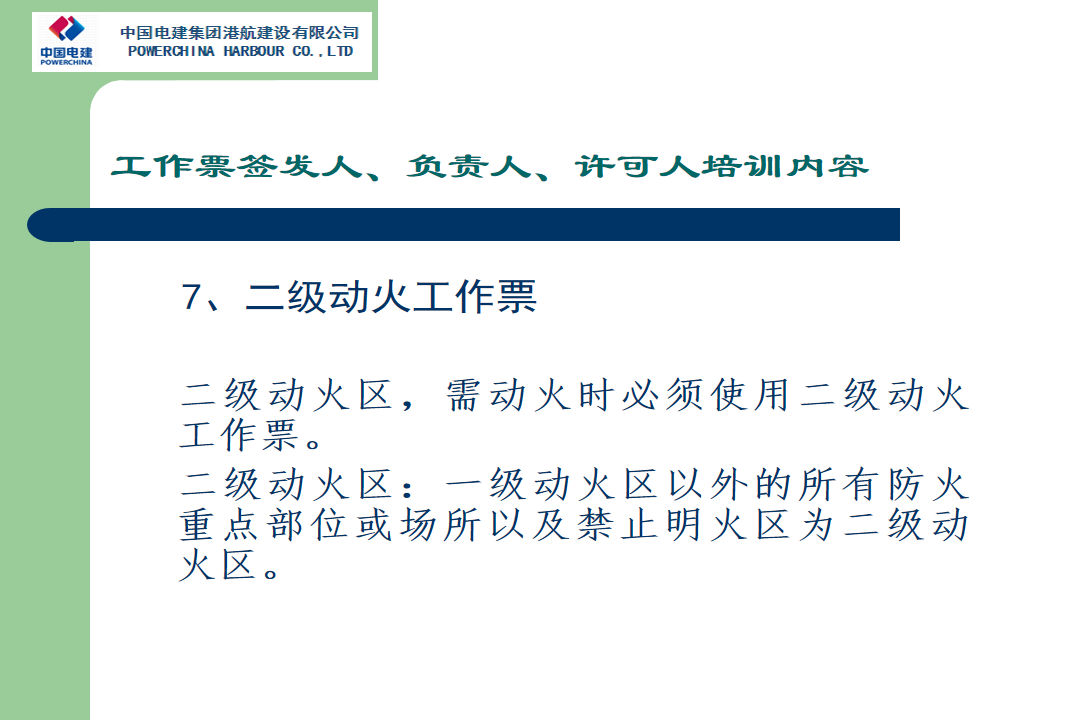 中国电建
POWERCHINA

中国电建集团港航建设有限公司
POWERCHINA HARBOUR CO.,LTD

工作票签发人、负责人、许可人培训内容

7、二级动火工作票

二级动火区，需动火时必须使用二级动火工作票。

二级动火区：一级动火区以外的所有防火重点部位或场所以及禁止明火区为二级动火区。